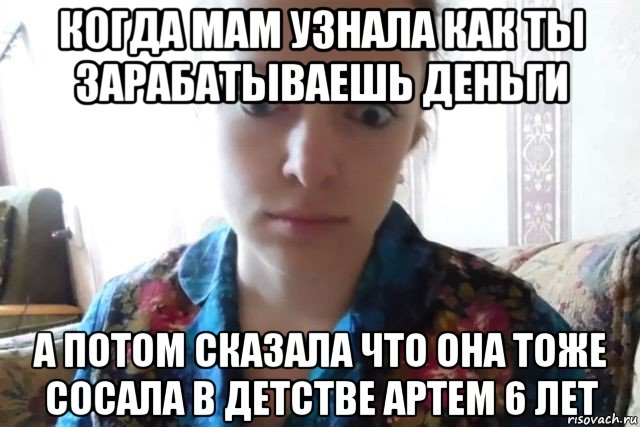 КОГДА МАМ УЗНАЛА КАК ТЫ ЗАРАБАТЫВАЕШЬ ДЕНЬГИ

А ПОТОМ СКАЗАЛА ЧТО ОНА ТОЖЕ СОСАЛА В ДЕТСТВЕ АРТЕМ 6 ЛЕТ

risovach.ru